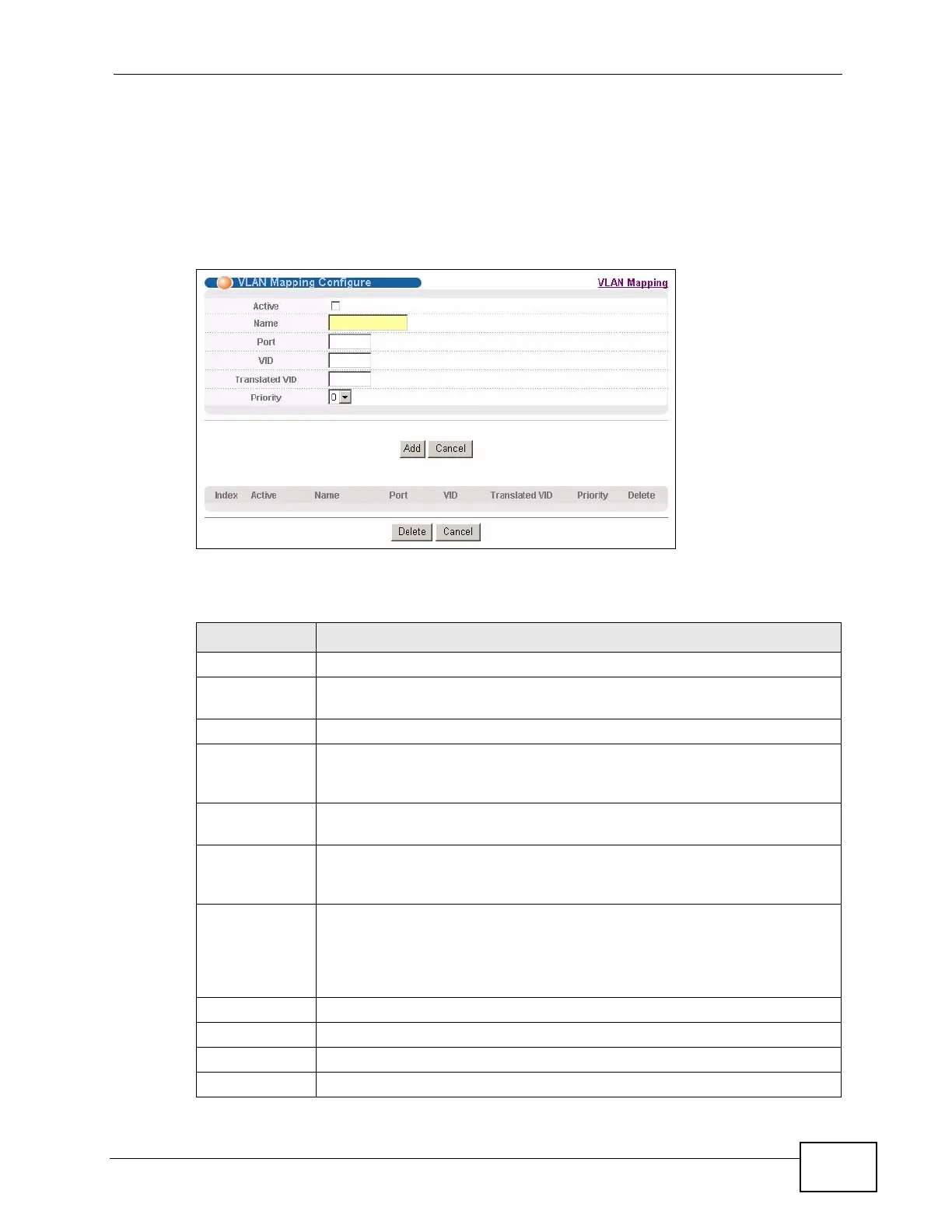 VLAN Mapping Configure

VLAN Mapping

Active

Name

Port

VID

Translated VID

Priority

0

Add Cancel

Index Active Name Port VID Translated VID Priority Delete

Delete Cancel